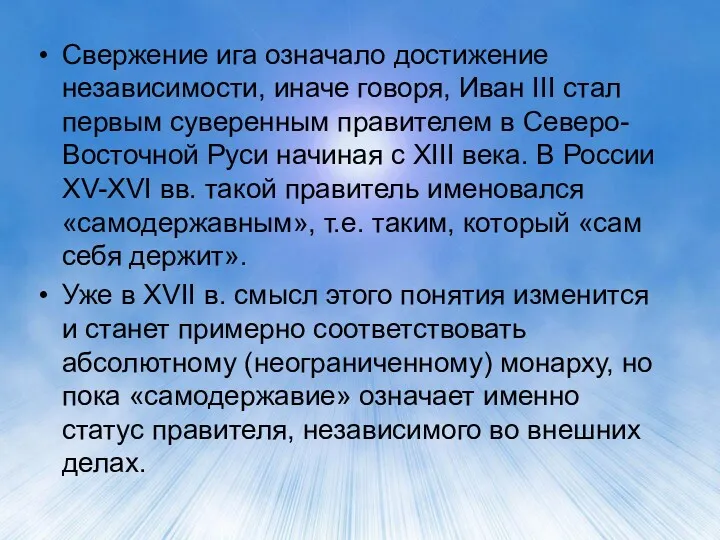 • Свержение ига означало достижение независимости, иначе говоря, Иван III стал первым суверенным правителем в Северо-Восточной Руси начиная с XIII века. В России XV-XVI вв. такой правитель именовался «самодержавным», т.е. таким, который «сам себя держит».

• Уже в XVII в. смысл этого понятия изменится и станет примерно соответствовать абсолютному (неограниченному) монарху, но пока «самодержавие» означает именно статус правителя, независимого во внешних делах.